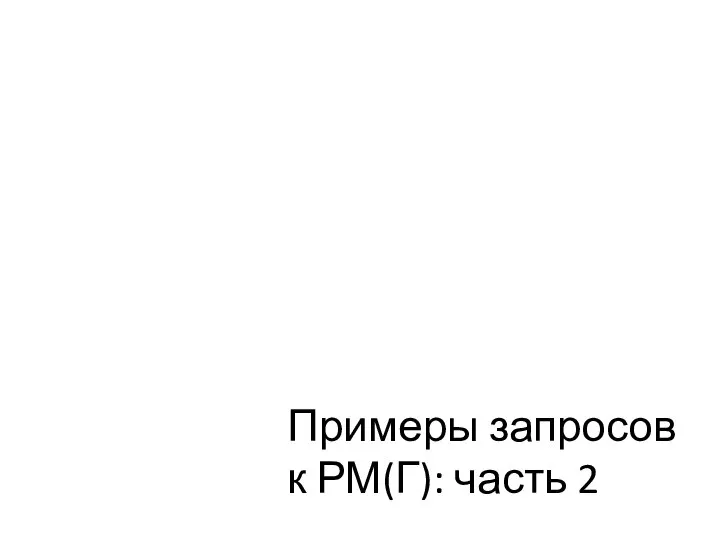 Примеры запросов к РМ(Г): часть 2